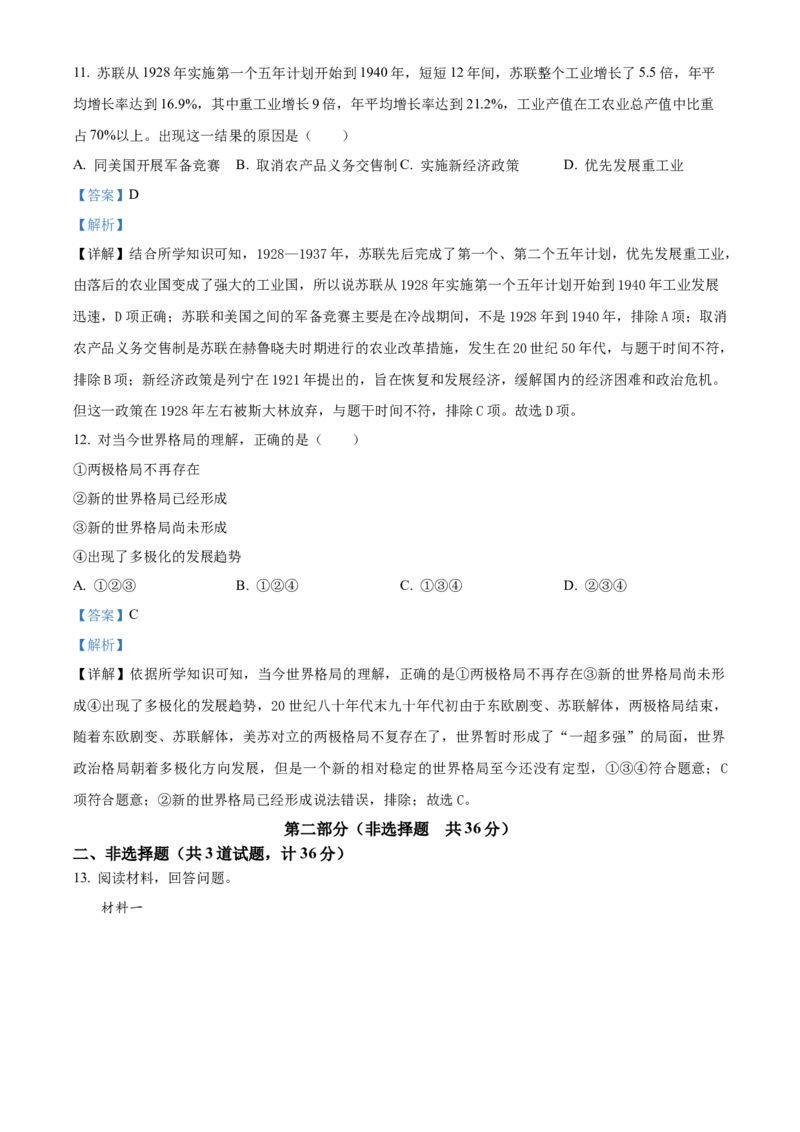 11. 苏联从 1928 年实施第一个五年计划开始到 1940 年，短短 12 年间，苏联整个工业增长了 5.5 倍，年平均增长率达到 16.9%，其中重工业增长 9 倍，年平均增长率达到 21.2%，工业产值在工农业总产值中比重占 70%以上。出现这一结果的原因是（　　）

A. 同美国开展军备竞赛　B. 取消农产品义务交售制 C. 实施新经济政策　D. 优先发展重工业

【答案】D

【解析】

【详解】结合所学知识可知，1928—1937 年，苏联先后完成了第一个、第二个五年计划，优先发展重工业，由落后的农业国变成了强大的工业国，所以说苏联从 1928 年实施第一个五年计划开始到 1940 年工业发展迅速，D 项正确；苏联和美国之间的军备竞赛主要是在冷战期间，不是 1928 年到 1940 年，排除 A 项；取消农产品义务交售制是苏联在赫鲁晓夫时期进行的农业改革措施，发生在 20 世纪 50 年代，与题干时间不符，排除 B 项；新经济政策是列宁在 1921 年提出的，旨在恢复和发展经济，缓解国内的经济困难和政治危机。但这一政策在 1928 年左右被斯大林放弃，与题干时间不符，排除 C 项。故选 D 项。

12. 对当今世界格局的理解，正确的是（　　）

①两极格局不再存在

②新的世界格局已经形成

③新的世界格局尚未形成

④出现了多极化的发展趋势

A. ①②③　B. ①②④　C. ①③④　D. ②③④

【答案】C

【解析】

【详解】依据所学知识可知，当今世界格局的理解，正确的是①两极格局不再存在③新的世界格局尚未形成④出现了多极化的发展趋势，20 世纪八十年代末九十年代初由于东欧剧变、苏联解体，两极格局结束，随着东欧剧变、苏联解体，美苏对立的两极格局不复存在了，世界暂时形成了“一超多强”的局面，世界政治格局朝着多极化方向发展，但是一个新的相对稳定的世界格局至今还没有定型，①③④符合题意；C 项符合题意；②新的世界格局已经形成说法错误，排除；故选 C。

第二部分（非选择题　共 36 分）

二、非选择题（共 3 道试题，计 36 分）

13. 阅读材料，回答问题。

材料一